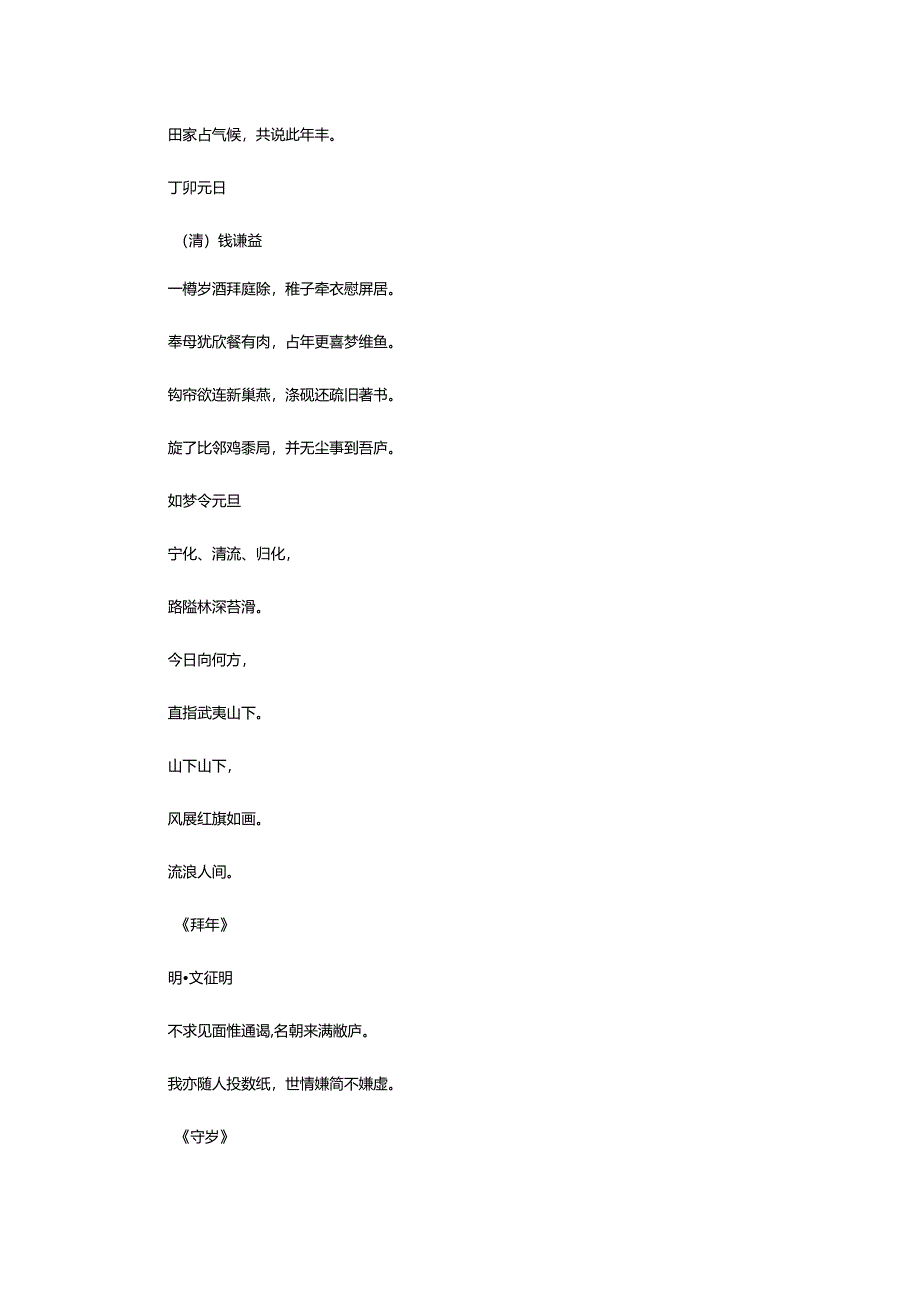 田家占气候，共说此年丰。

丁卯元日

（清）钱谦益

一樽岁酒拜庭除，稚子牵衣慰屏居。

奉母犹欣餐有肉，占年更喜梦维鱼。

钩帘欲连新巢燕，涤砚还疏旧著书。

旋了比邻鸡黍局，并无尘事到吾庐。

如梦令元旦

宁化、清流、归化，

路隘林深苔滑。

今日向何方，

直指武夷山下。

山下山下，

风展红旗如画。

流浪人间。

《拜年》

明•文征明

不求见面惟通谒,名朝来满敝庐。

我亦随人投数纸，世情嫌简不嫌虚。

《守岁》